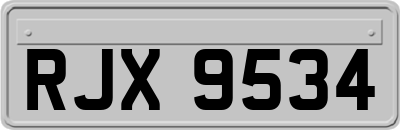 RJX 9534